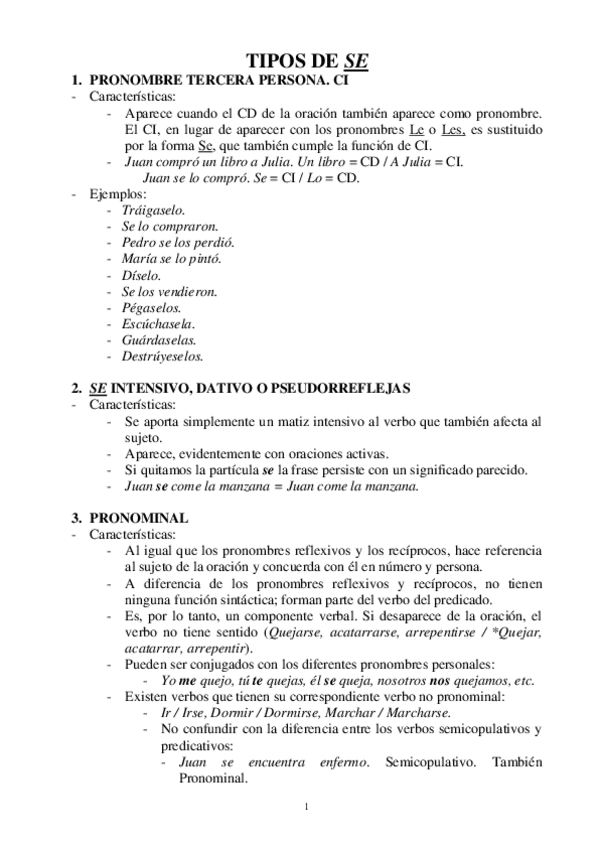 TIPOS DE SE

1. PRONOMBRE TERCERA PERSONA. CI
- Características:
  - Aparece cuando el CD de la oración también aparece como pronombre. El CI, en lugar de aparecer con los pronombres Le o Les, es sustituido por la forma Se, que también cumple la función de CI.
  - Juan compró un libro a Julia. Un libro = CD / A Julia = CI. Juan se lo compró. Se = CI / Lo = CD.
- Ejemplos:
  - Tráigaselo.
  - Se lo compraron.
  - Pedro se los perdió.
  - María se lo pintó.
  - Díselo.
  - Se los vendieron.
  - Pégaselos.
  - Escúchasela.
  - Guárdaselas.
  - Destrúyeselos.

2. SE INTENSIVO, DATIVO O PSEUDORREFLEJAS
- Características:
  - Se aporta simplemente un matiz intensivo al verbo que también afecta al sujeto.
  - Aparece, evidentemente con oraciones activas.
  - Si quitamos la partícula se la frase persiste con un significado parecido.
  - Juan se come la manzana = Juan come la manzana.

3. PRONOMINAL
- Características:
  - Al igual que los pronombres reflexivos y los recíprocos, hace referencia al sujeto de la oración y concuerda con él en número y persona.
  - A diferencia de los pronombres reflexivos y recíprocos, no tienen ninguna función sintáctica; forman parte del verbo del predicado.
  - Es, por lo tanto, un componente verbal. Si desaparece de la oración, el verbo no tiene sentido (Quejarse, acatarrarse, arrepentirse / *Quejar, acatarrar, arrepentir).
  - Pueden ser conjugados con los diferentes pronombres personales:
    - Yo me quejo, tú te quejas, él se queja, nosotros nos quejamos, etc.
  - Existen verbos que tienen su correspondiente verbo no pronominal:
    - Ir / Irse, Dormir / Dormirse, Marchar / Marcharse.
    - No confundir con la diferencia entre los verbos semicopulativos y predicativos:
      - Juan se encuentra enfermo. Semicopulativo. También Pronominal.

1